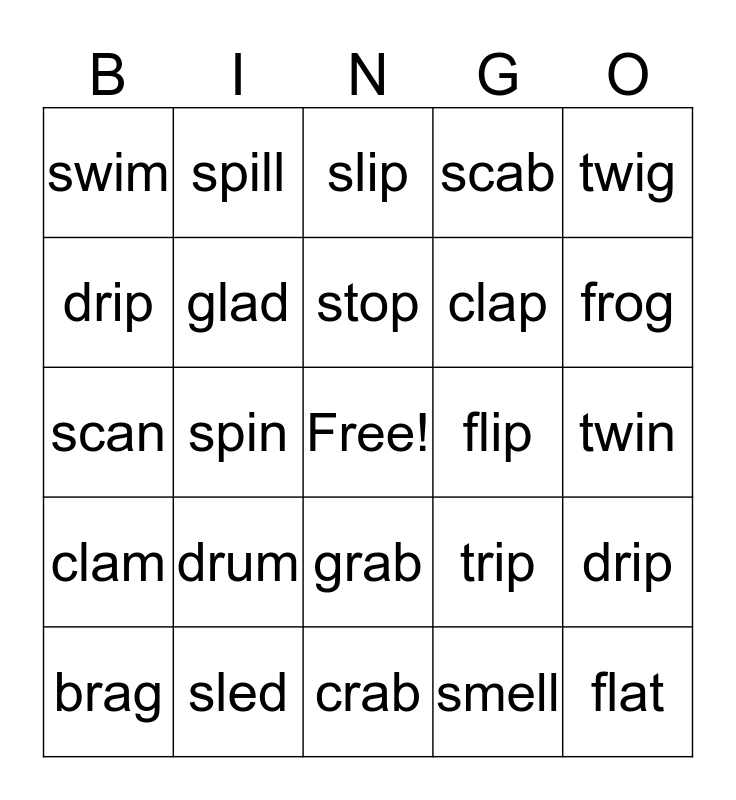 | B | I | N | G | O |
|---|---|---|---|---|
| swim | spill | slip | scab | twig |
| drip | glad | stop | clap | frog |
| scan | spin | Free! | flip | twin |
| clam | drum | grab | trip | drip |
| brag | sled | crab | smell | flat |